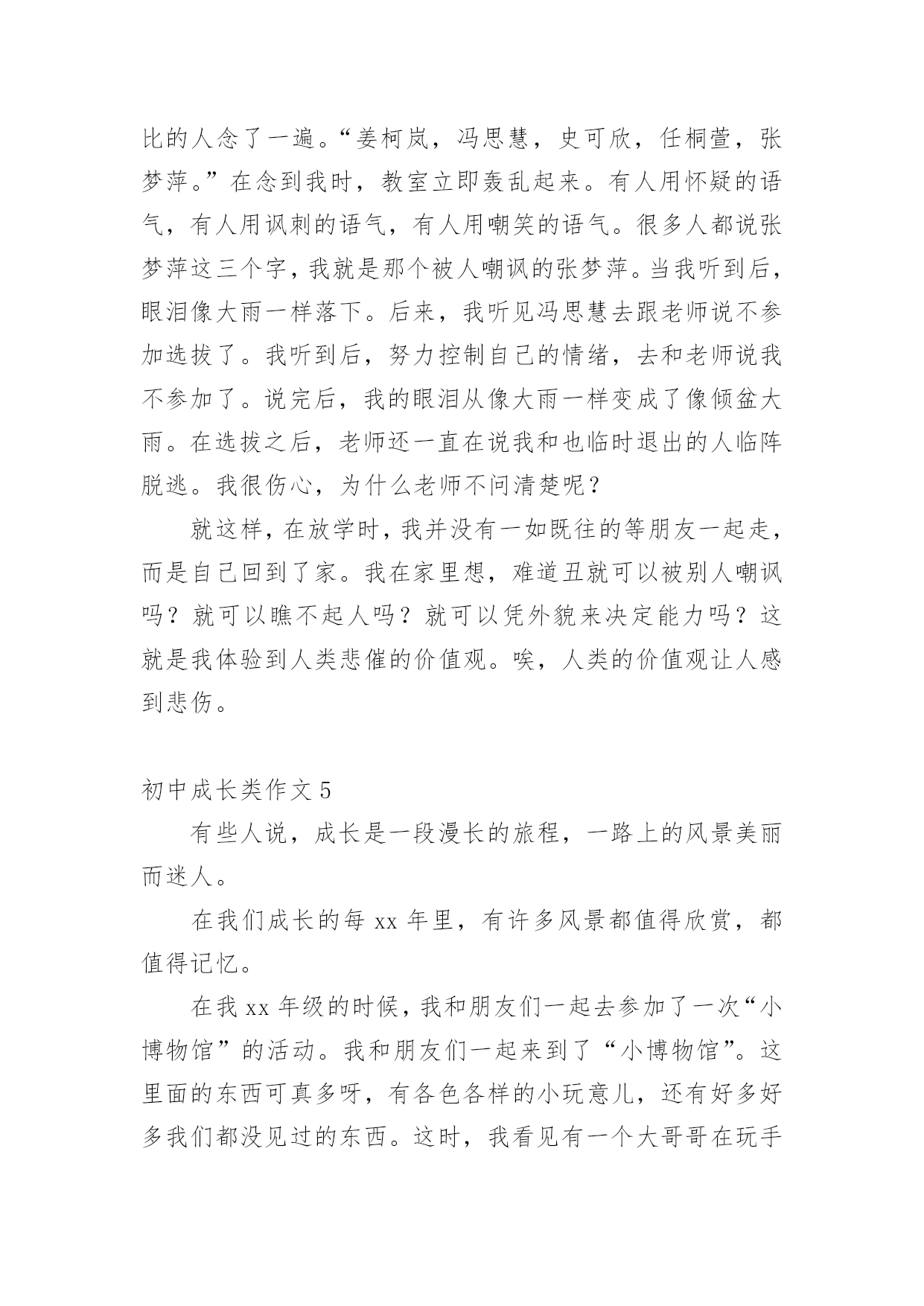 比的人念了一遍。“姜柯岚，冯思慧，史可欣，任桐萱，张梦萍。”在念到我时，教室立即轰乱起来。有人用怀疑的语气，有人用讽刺的语气，有人用嘲笑的语气。很多人都说张梦萍这三个字，我就是那个被人嘲讽的张梦萍。当我听到后，眼泪像大雨一样落下。后来，我听见冯思慧去跟老师说不参加选拔了。我听到后，努力控制自己的情绪，去和老师说我不参加了。说完后，我的眼泪从像大雨一样变成了像倾盆大雨。在选拔之后，老师还一直在说我和也临时退出的人临阵脱逃。我很伤心，为什么老师不问清楚呢？

就这样，在放学时，我并没有一如既往的等朋友一起走，而是自己回到了家。我在家里想，难道丑就可以被别人嘲讽吗？就可以瞧不起人吗？就可以凭外貌来决定能力吗？这就是我体验到人类悲催的价值观。唉，人类的价值观让人感到悲伤。

初中成长类作文 5

有些人说，成长是一段漫长的旅程，一路上的风景美丽而迷人。

在我们成长的每 xx 年里，有许多风景都值得欣赏，都值得记忆。

在我 xx 年级的时候，我和朋友们一起去参加了一次“小博物馆”的活动。我和朋友们一起来到了“小博物馆”。这里面的东西可真多呀，有各色各样的小玩意儿，还有好多好多我们都没见过的东西。这时，我看见有一个大哥哥在玩手